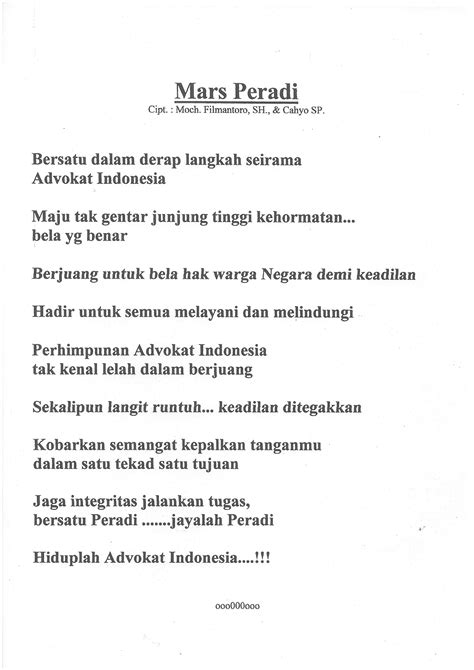 Mars Peradi
Cipt. : Moch. Filmantoro, SH., & Cahyo SP.

Bersatu dalam derap langkah seirama
Advokat Indonesia

Maju tak gentar junjung tinggi kehormatan...
bela yg benar

Berjuang untuk bela hak warga Negara demi keadilan

Hadir untuk semua melayani dan melindungi

Perhimpunan Advokat Indonesia
tak kenal lelah dalam berjuang

Sekalipun langit runtuh... keadilan ditegakkan

Kobarkan semangat kepalkan tanganmu
dalam satu tekad satu tujuan

Jaga integritas jalankan tugas,
bersatu Peradi .......jayalah Peradi

Hiduplah Advokat Indonesia....!!!

ooo000ooo